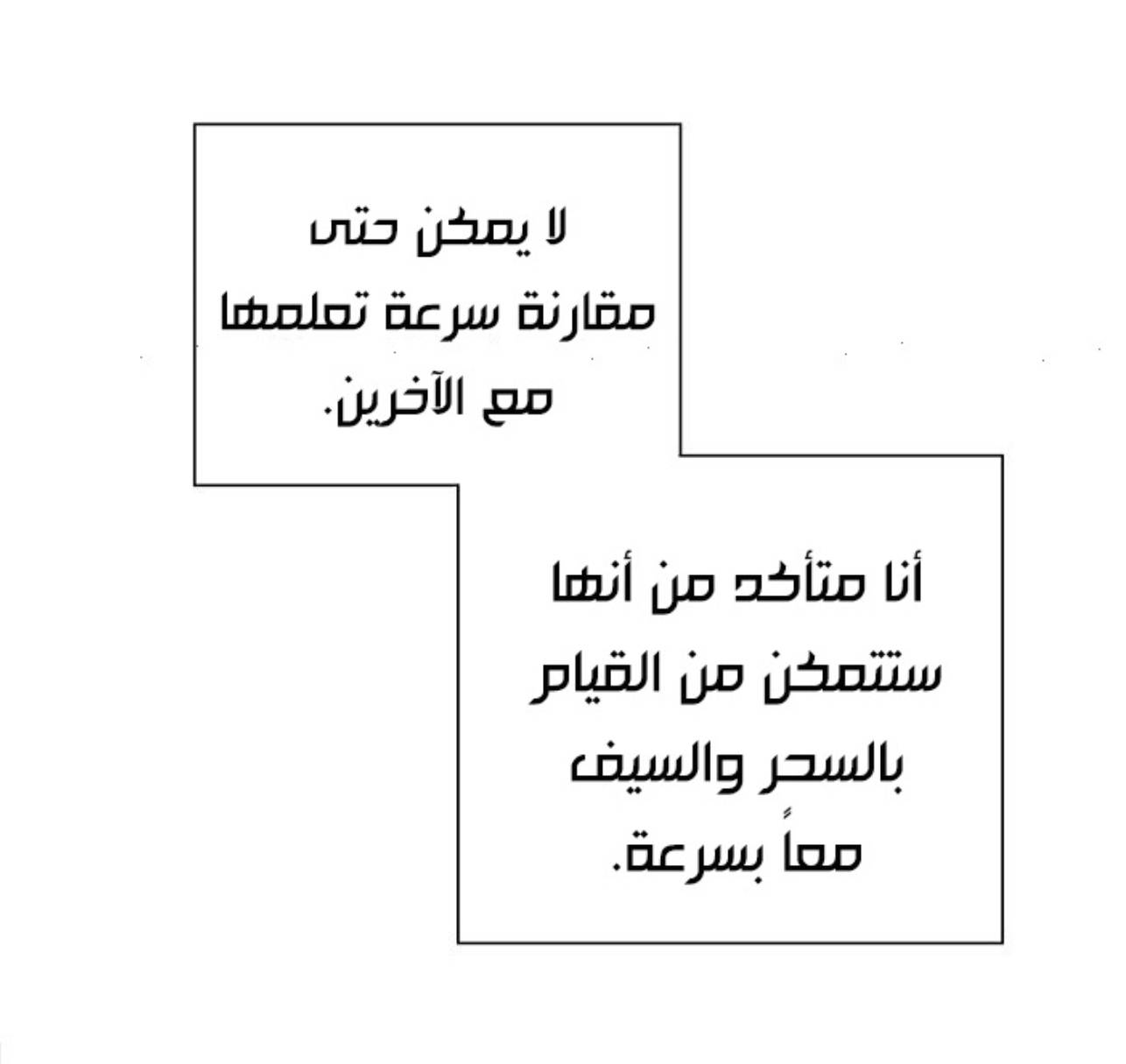 لا يمكن حتى مقارنة سرعة تعلمها مع الآخرين.

أنا متأكد من أنها ستتمكن من القيام بالسحر والسيف معاً بسرعة.